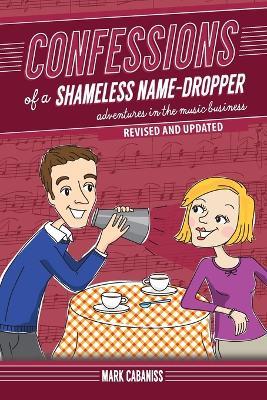 CONFESSIONS

of a SHAMELESS NAME-DROPPER

adventures in the music business

REVISED AND UPDATED

MARK CABANISS